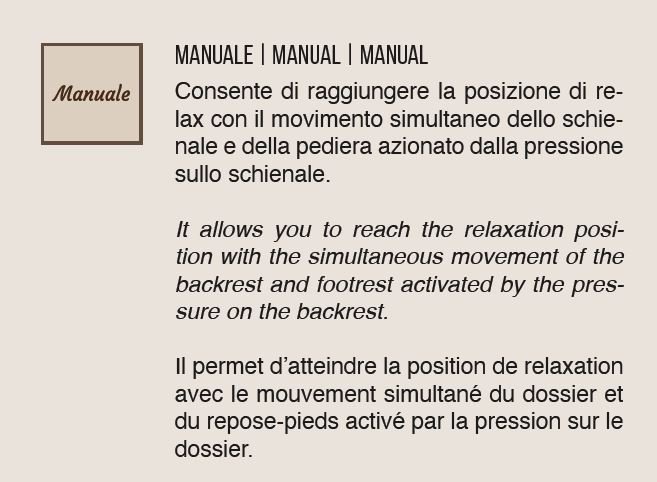 Manuale

MANUALE | MANUAL | MANUAL

Consente di raggiungere la posizione di relax con il movimento simultaneo dello schienale e della pediera azionato dalla pressione sullo schienale.

It allows you to reach the relaxation position with the simultaneous movement of the backrest and footrest activated by the pressure on the backrest.

Il permet d'atteindre la position de relaxation avec le mouvement simultané du dossier et du repose-pieds activé par la pression sur le dossier.